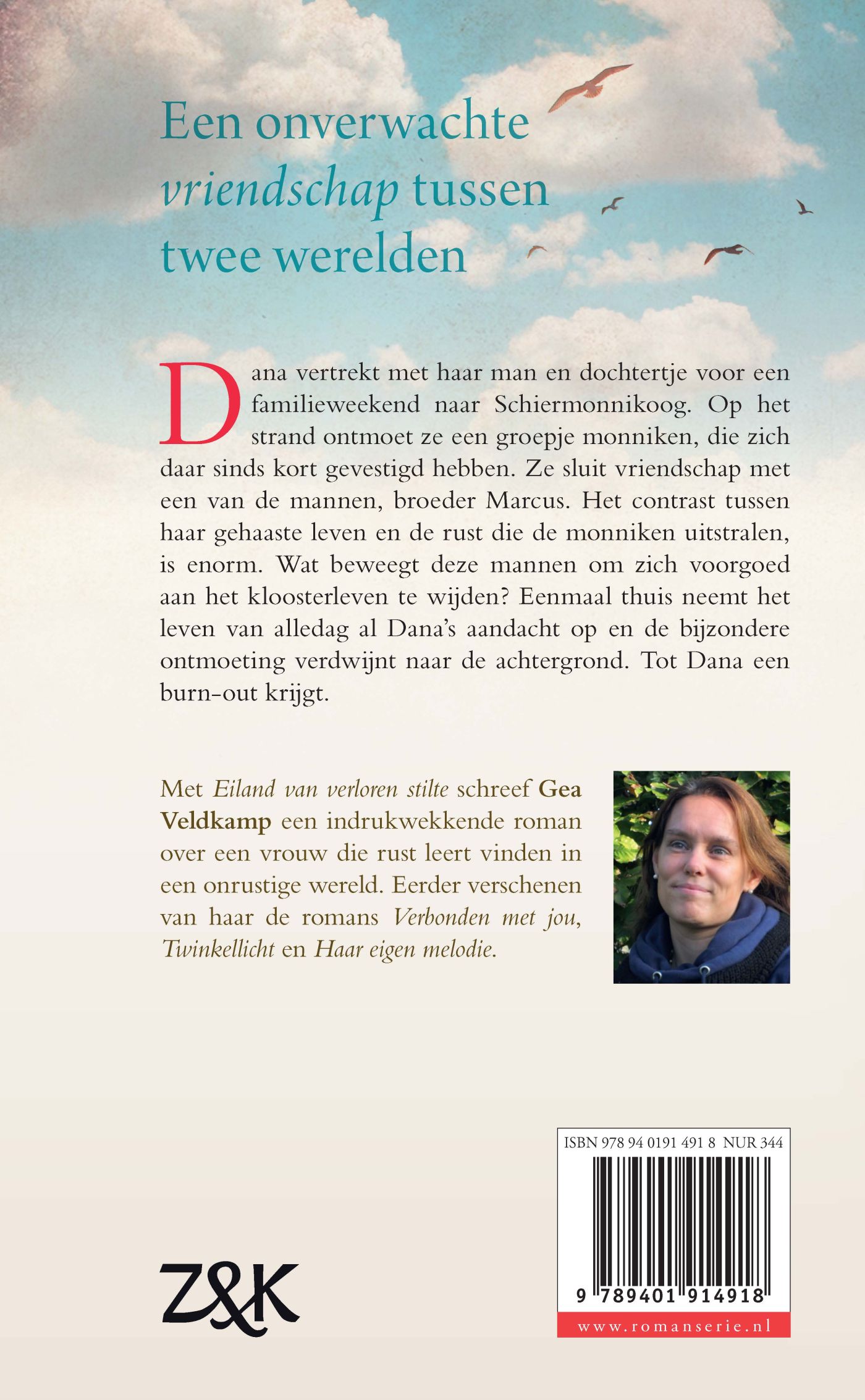 Een onverwachte vriendschap tussen twee werelden

Dana vertrekt met haar man en dochtertje voor een familieweekend naar Schiermonnikoog. Op het strand ontmoet ze een groepje monniken, die zich daar sinds kort gevestigd hebben. Ze sluit vriendschap met een van de mannen, broeder Marcus. Het contrast tussen haar gehaaste leven en de rust die de monniken uitstralen, is enorm. Wat beweegt deze mannen om zich voorgoed aan het kloosterleven te wijden? Eenmaal thuis neemt het leven van alledag al Dana's aandacht op en de bijzondere ontmoeting verdwijnt naar de achtergrond. Tot Dana een burn-out krijgt.

Met Eiland van verloren stilte schreef Gea Veldkamp een indrukwekkende roman over een vrouw die rust leert vinden in een onrustige wereld. Eerder verschenen van haar de romans Verbonden met jou, Twinkellicht en Haar eigen melodie.

ISBN 978 94 0191 491 8 NUR 344

9 789401 914918

www.romanserie.nl

Z&K